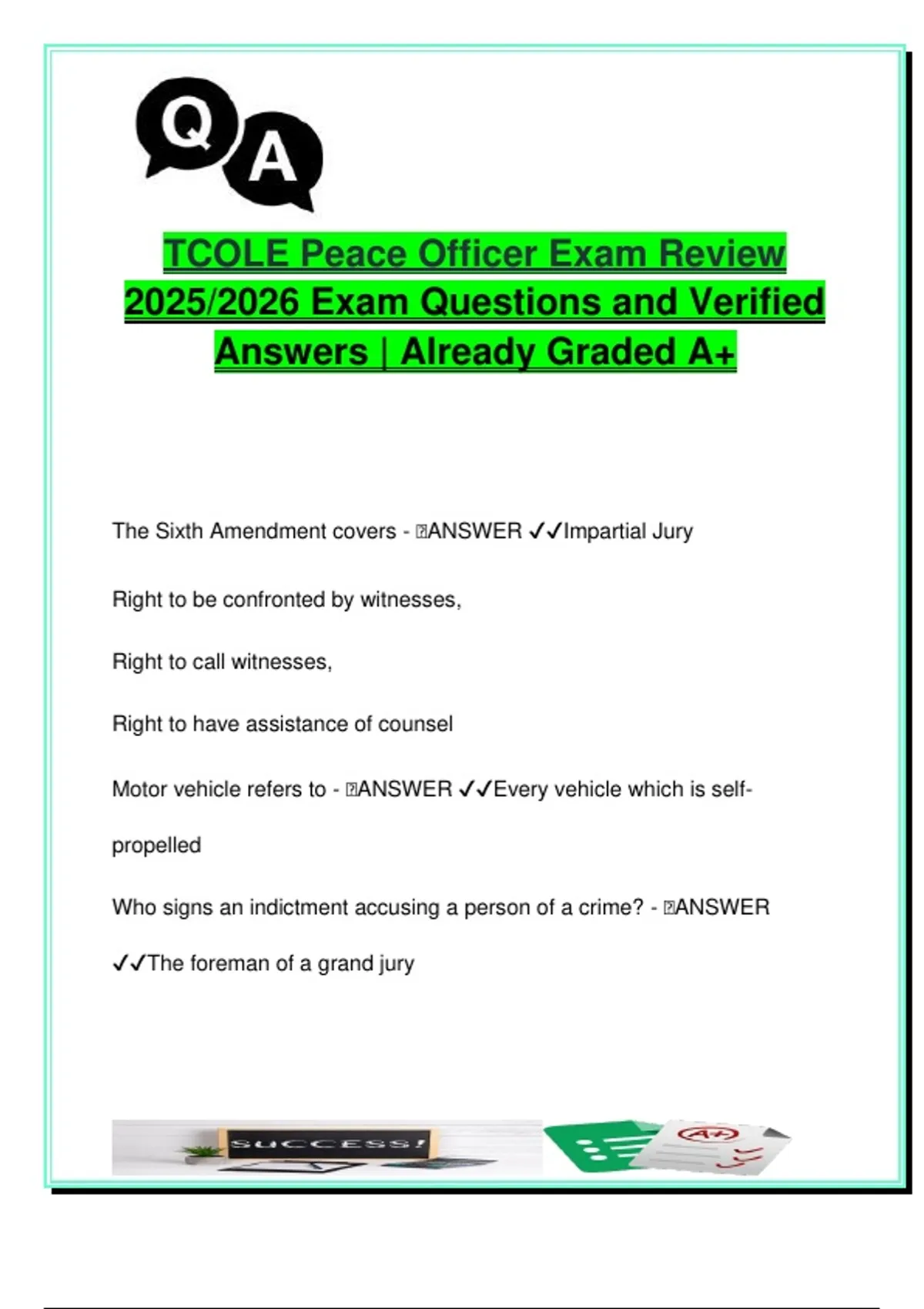 Q A

TCOLE Peace Officer Exam Review 2025/2026 Exam Questions and Verified Answers | Already Graded A+

The Sixth Amendment covers - ANSWER ✓✓Impartial Jury

Right to be confronted by witnesses,

Right to call witnesses,

Right to have assistance of counsel

Motor vehicle refers to - ANSWER ✓✓Every vehicle which is self-propelled

Who signs an indictment accusing a person of a crime? - ANSWER ✓✓The foreman of a grand jury

SUCCESS!

A+